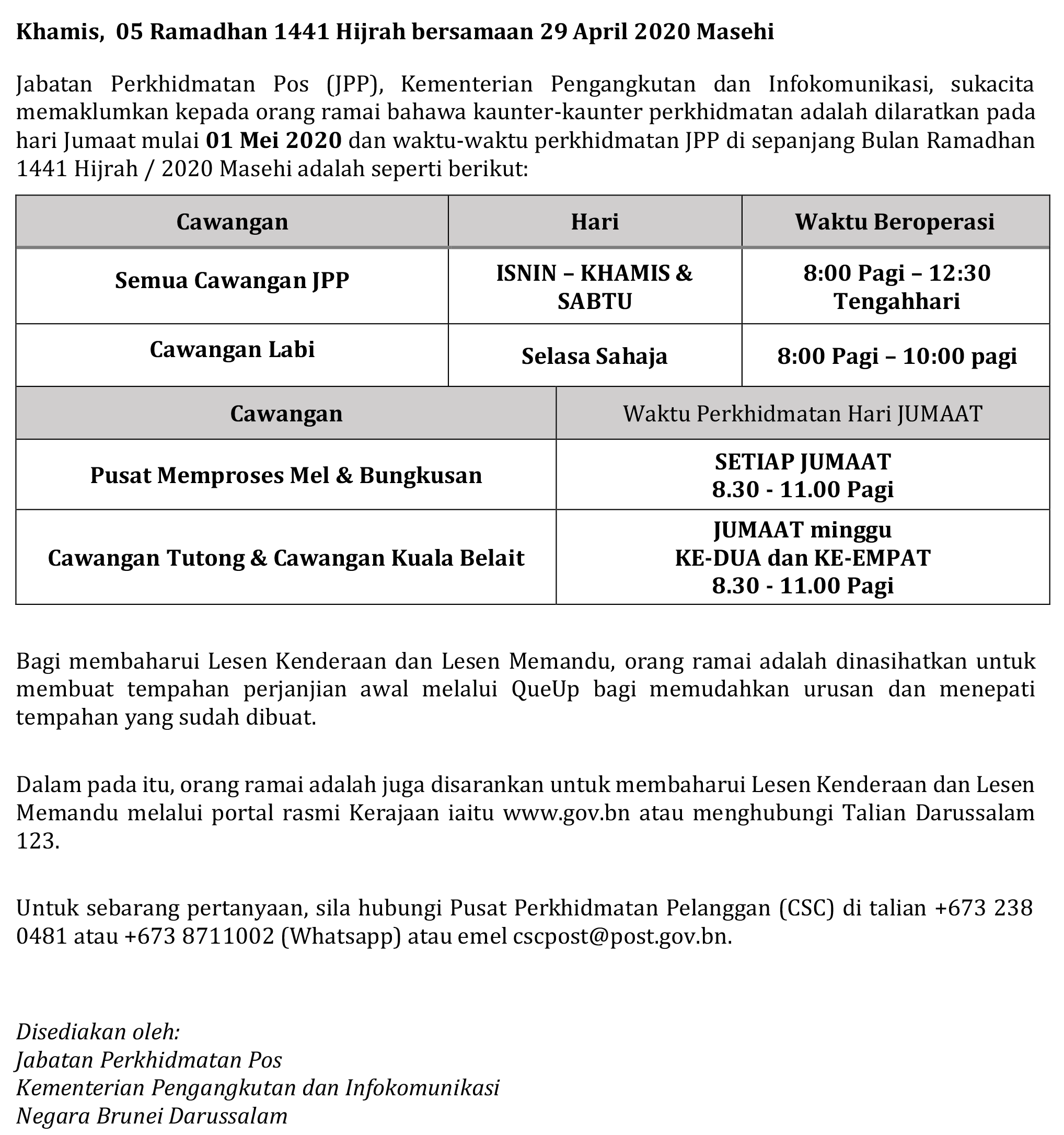 Khamis, 05 Ramadhan 1441 Hijrah bersamaan 29 April 2020 Masehi

Jabatan Perkhidmatan Pos (JPP), Kementerian Pengangkutan dan Infokomunikasi, sukacita memaklumkan kepada orang ramai bahawa kaunter-kaunter perkhidmatan adalah dilaratkan pada hari Jumaat mulai 01 Mei 2020 dan waktu-waktu perkhidmatan JPP di sepanjang Bulan Ramadhan 1441 Hijrah / 2020 Masehi adalah seperti berikut:

| Cawangan | Hari | Waktu Beroperasi |
|---|---|---|
| Semua Cawangan JPP | ISNIN – KHAMIS & SABTU | 8:00 Pagi – 12:30 Tengahhari |
| Cawangan Labi | Selasa Sahaja | 8:00 Pagi – 10:00 pagi |

| Cawangan | Waktu Perkhidmatan Hari JUMAAT |
|---|---|
| Pusat Memproses Mel & Bungkusan | SETIAP JUMAAT 8.30 - 11.00 Pagi |
| Cawangan Tutong & Cawangan Kuala Belait | JUMAAT minggu KE-DUA dan KE-EMPAT 8.30 - 11.00 Pagi |

Bagi membaharui Lesen Kenderaan dan Lesen Memandu, orang ramai adalah dinasihatkan untuk membuat tempahan perjanjian awal melalui QueUp bagi memudahkan urusan dan menepati tempahan yang sudah dibuat.

Dalam pada itu, orang ramai adalah juga disarankan untuk membaharui Lesen Kenderaan dan Lesen Memandu melalui portal rasmi Kerajaan iaitu www.gov.bn atau menghubungi Talian Darussalam 123.

Untuk sebarang pertanyaan, sila hubungi Pusat Perkhidmatan Pelanggan (CSC) di talian +673 238 0481 atau +673 8711002 (Whatsapp) atau emel cscpost@post.gov.bn.

Disediakan oleh:
Jabatan Perkhidmatan Pos
Kementerian Pengangkutan dan Infokomunikasi
Negara Brunei Darussalam